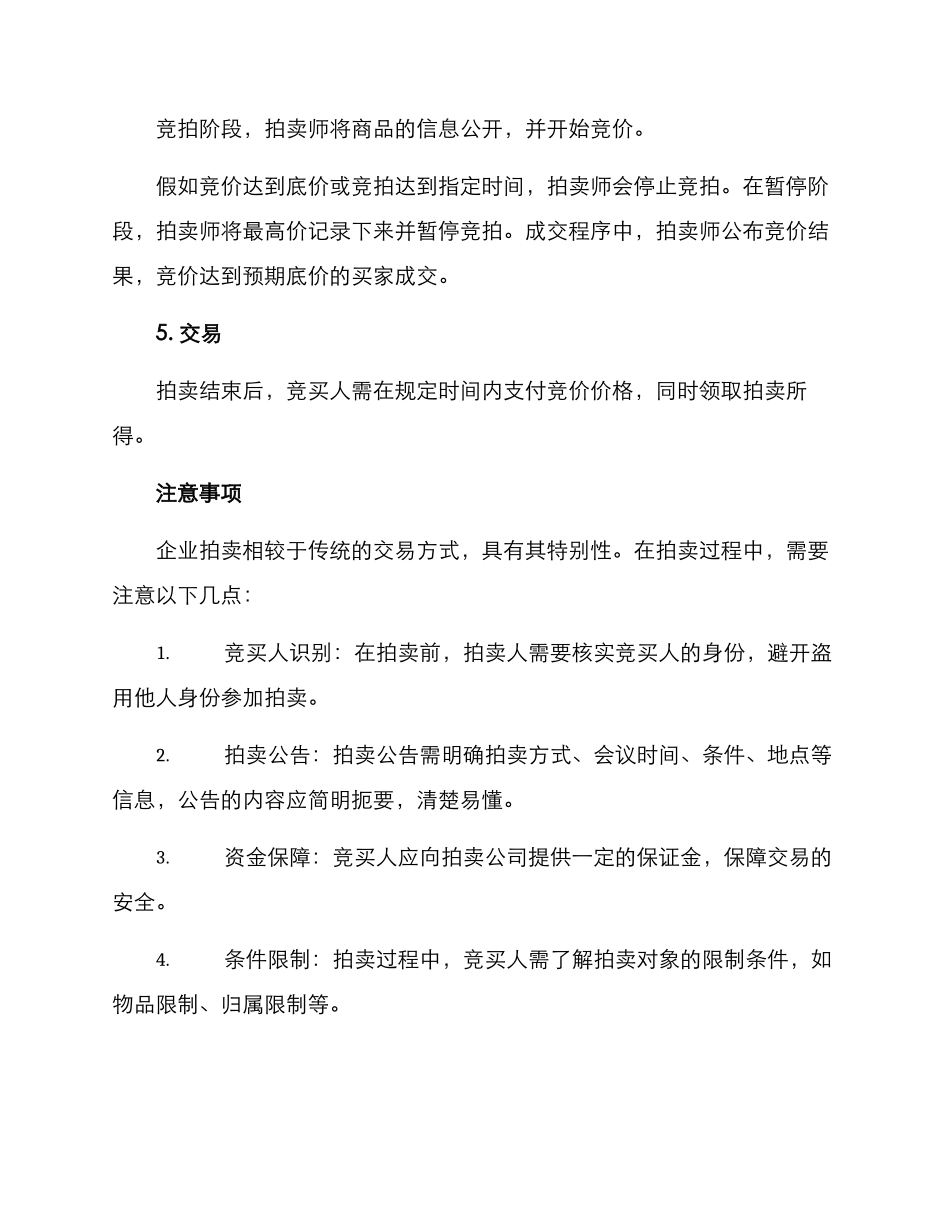 竞拍阶段，拍卖师将商品的信息公开，并开始竞价。

假如竞价达到底价或竞拍达到指定时间，拍卖师会停止竞拍。在暂停阶段，拍卖师将最高价记录下来并暂停竞拍。成交程序中，拍卖师公布竞价结果，竞价达到预期底价的买家成交。

5. 交易

拍卖结束后，竞买人需在规定时间内支付竞价价格，同时领取拍卖所得。

注意事项

企业拍卖相较于传统的交易方式，具有其特别性。在拍卖过程中，需要注意以下几点：

1. 竞买人识别：在拍卖前，拍卖人需要核实竞买人的身份，避开盗用他人身份参加拍卖。

2. 拍卖公告：拍卖公告需明确拍卖方式、会议时间、条件、地点等信息，公告的内容应简明扼要，清楚易懂。

3. 资金保障：竞买人应向拍卖公司提供一定的保证金，保障交易的安全。

4. 条件限制：拍卖过程中，竞买人需了解拍卖对象的限制条件，如物品限制、归属限制等。